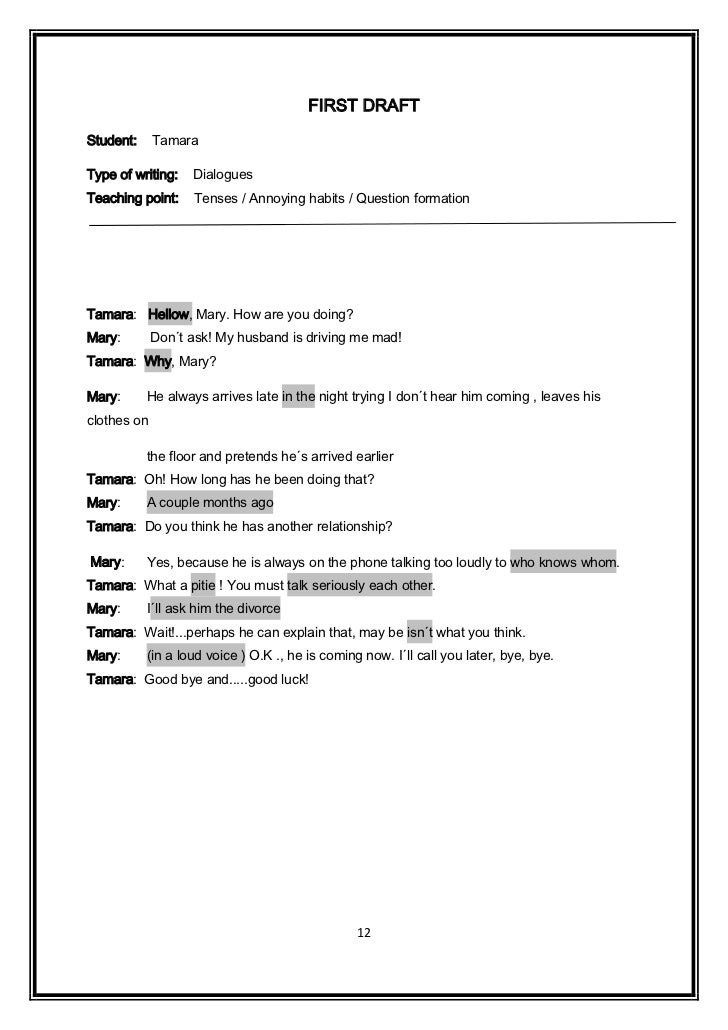 FIRST DRAFT

Student: Tamara

Type of writing: Dialogues
Teaching point: Tenses / Annoying habits / Question formation

Tamara: Hellow, Mary. How are you doing?
Mary: Don´t ask! My husband is driving me mad!
Tamara: Why, Mary?

Mary: He always arrives late in the night trying I don´t hear him coming , leaves his clothes on

the floor and pretends he´s arrived earlier
Tamara: Oh! How long has he been doing that?
Mary: A couple months ago
Tamara: Do you think he has another relationship?

Mary: Yes, because he is always on the phone talking too loudly to who knows whom.
Tamara: What a pitie ! You must talk seriously each other.
Mary: I´ll ask him the divorce
Tamara: Wait!...perhaps he can explain that, may be isn´t what you think.
Mary: (in a loud voice ) O.K ., he is coming now. I´ll call you later, bye, bye.
Tamara: Good bye and.....good luck!

12